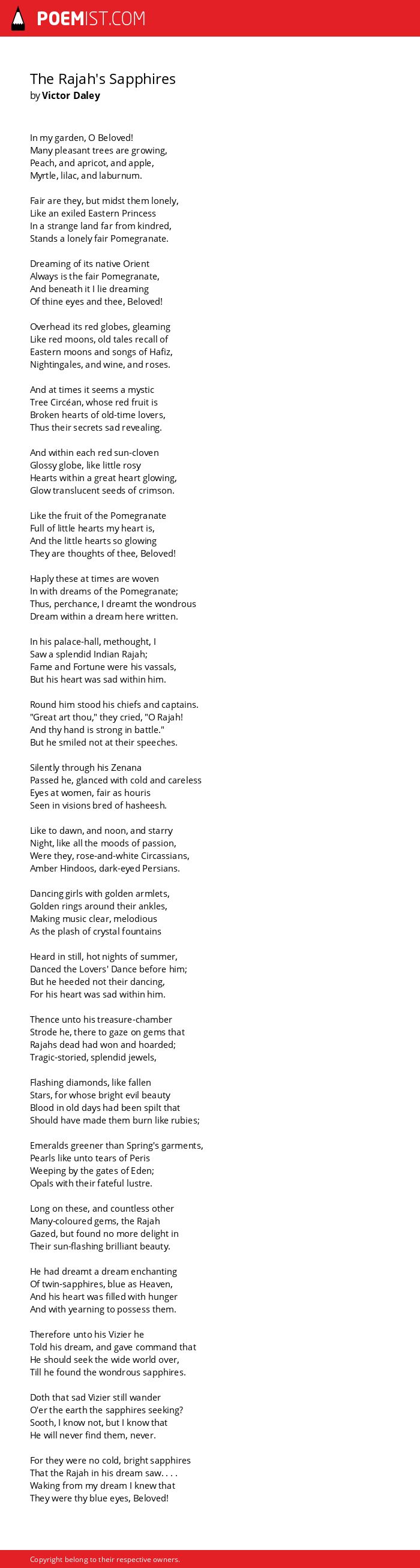 POEMIST.COM

The Rajah's Sapphires
by Victor Daley

In my garden, O Beloved!
Many pleasant trees are growing,
Peach, and apricot, and apple,
Myrtle, lilac, and laburnum.

Fair are they, but midst them lonely,
Like an exiled Eastern Princess
In a strange land far from kindred,
Stands a lonely fair Pomegranate.

Dreaming of its native Orient
Always is the fair Pomegranate,
And beneath it I lie dreaming
Of thine eyes and thee, Beloved!

Overhead its red globes, gleaming
Like red moons, old tales recall of
Eastern moons and songs of Hafiz,
Nightingales, and wine, and roses.

And at times it seems a mystic
Tree Circéan, whose red fruit is
Broken hearts of old-time lovers,
Thus their secrets sad revealing.

And within each red sun-cloven
Glossy globe, like little rosy
Hearts within a great heart glowing,
Glow translucent seeds of crimson.

Like the fruit of the Pomegranate
Full of little hearts my heart is,
And the little hearts so glowing
They are thoughts of thee, Beloved!

Haply these at times are woven
In with dreams of the Pomegranate;
Thus, perchance, I dreamt the wondrous
Dream within a dream here written.

In his palace-hall, methought, I
Saw a splendid Indian Rajah;
Fame and Fortune were his vassals,
But his heart was sad within him.

Round him stood his chiefs and captains.
"Great art thou," they cried, "O Rajah!
And thy hand is strong in battle."
But he smiled not at their speeches.

Silently through his Zenana
Passed he, glanced with cold and careless
Eyes at women, fair as houris
Seen in visions bred of hasheesh.

Like to dawn, and noon, and starry
Night, like all the moods of passion,
Were they, rose-and-white Circassians,
Amber Hindoos, dark-eyed Persians.

Dancing girls with golden armlets,
Golden rings around their ankles,
Making music clear, melodious
As the plash of crystal fountains

Heard in still, hot nights of summer,
Danced the Lovers' Dance before him;
But he heeded not their dancing,
For his heart was sad within him.

Thence unto his treasure-chamber
Strode he, there to gaze on gems that
Rajahs dead had won and hoarded;
Tragic-storied, splendid jewels,

Flashing diamonds, like fallen
Stars, for whose bright evil beauty
Blood in old days had been spilt that
Should have made them burn like rubies;

Emeralds greener than Spring's garments,
Pearls like unto tears of Peris
Weeping by the gates of Eden;
Opals with their fateful lustre.

Long on these, and countless other
Many-coloured gems, the Rajah
Gazed, but found no more delight in
Their sun-flashing brilliant beauty.

He had dreamt a dream enchanting
Of twin-sapphires, blue as Heaven,
And his heart was filled with hunger
And with yearning to possess them.

Therefore unto his Vizier he
Told his dream, and gave command that
He should seek the wide world over,
Till he found the wondrous sapphires.

Doth that sad Vizier still wander
O'er the earth the sapphires seeking?
Sooth, I know not, but I know that
He will never find them, never.

For they were no cold, bright sapphires
That the Rajah in his dream saw. . . .
Waking from my dream I knew that
They were thy blue eyes, Beloved!

Copyright belong to their respective owners.